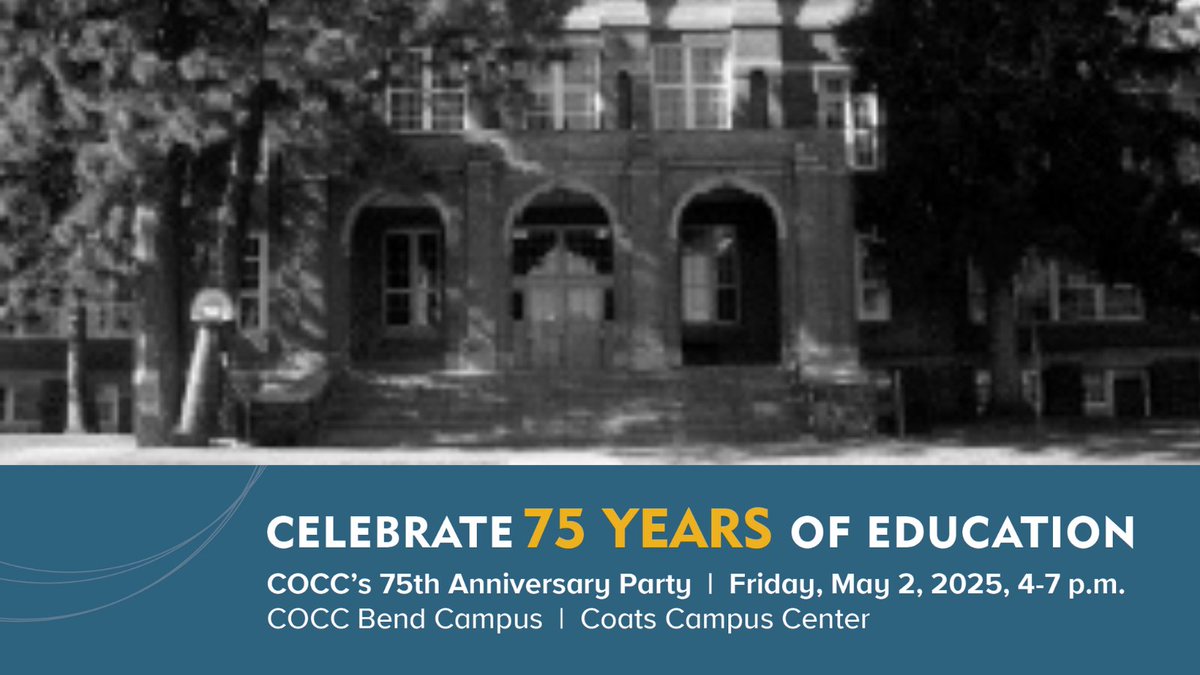 CELEBRATE 75 YEARS OF EDUCATION

COCC's 75th Anniversary Party | Friday, May 2, 2025, 4-7 p.m.
COCC Bend Campus | Coats Campus Center